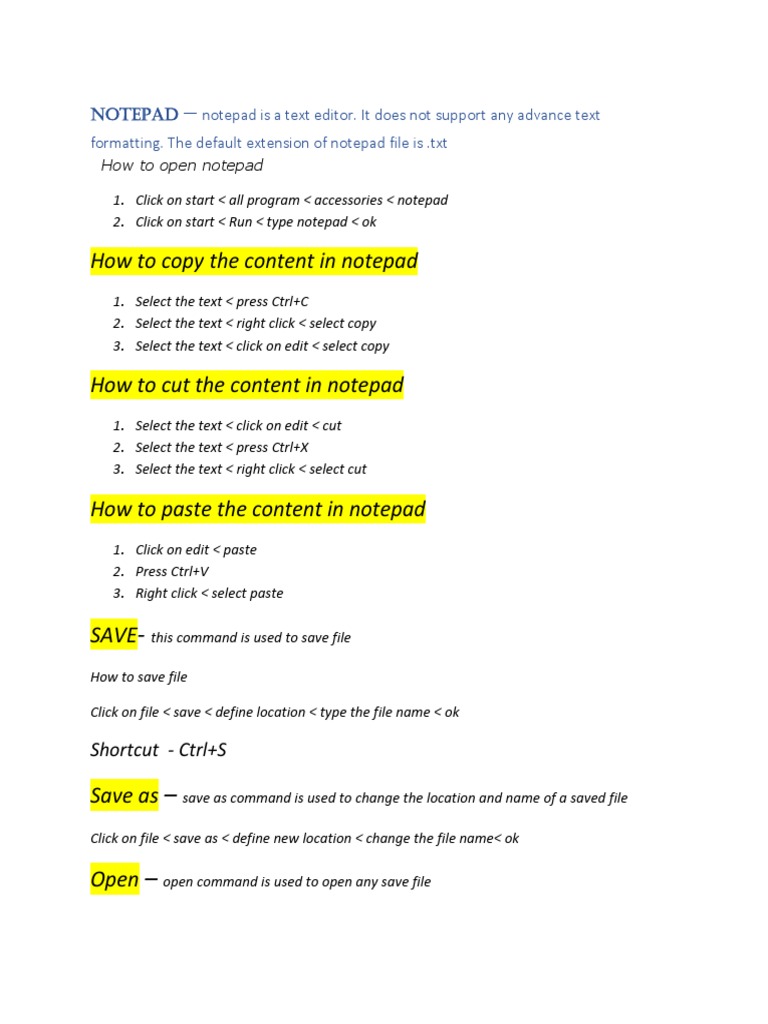 NOTEPAD – notepad is a text editor. It does not support any advance text formatting. The default extension of notepad file is .txt

How to open notepad

1. Click on start < all program < accessories < notepad
2. Click on start < Run < type notepad < ok

How to copy the content in notepad

1. Select the text < press Ctrl+C
2. Select the text < right click < select copy
3. Select the text < click on edit < select copy

How to cut the content in notepad

1. Select the text < click on edit < cut
2. Select the text < press Ctrl+X
3. Select the text < right click < select cut

How to paste the content in notepad

1. Click on edit < paste
2. Press Ctrl+V
3. Right click < select paste

SAVE- this command is used to save file

How to save file

Click on file < save < define location < type the file name < ok

Shortcut - Ctrl+S

Save as – save as command is used to change the location and name of a saved file

Click on file < save as < define new location < change the file name< ok

Open – open command is used to open any save file